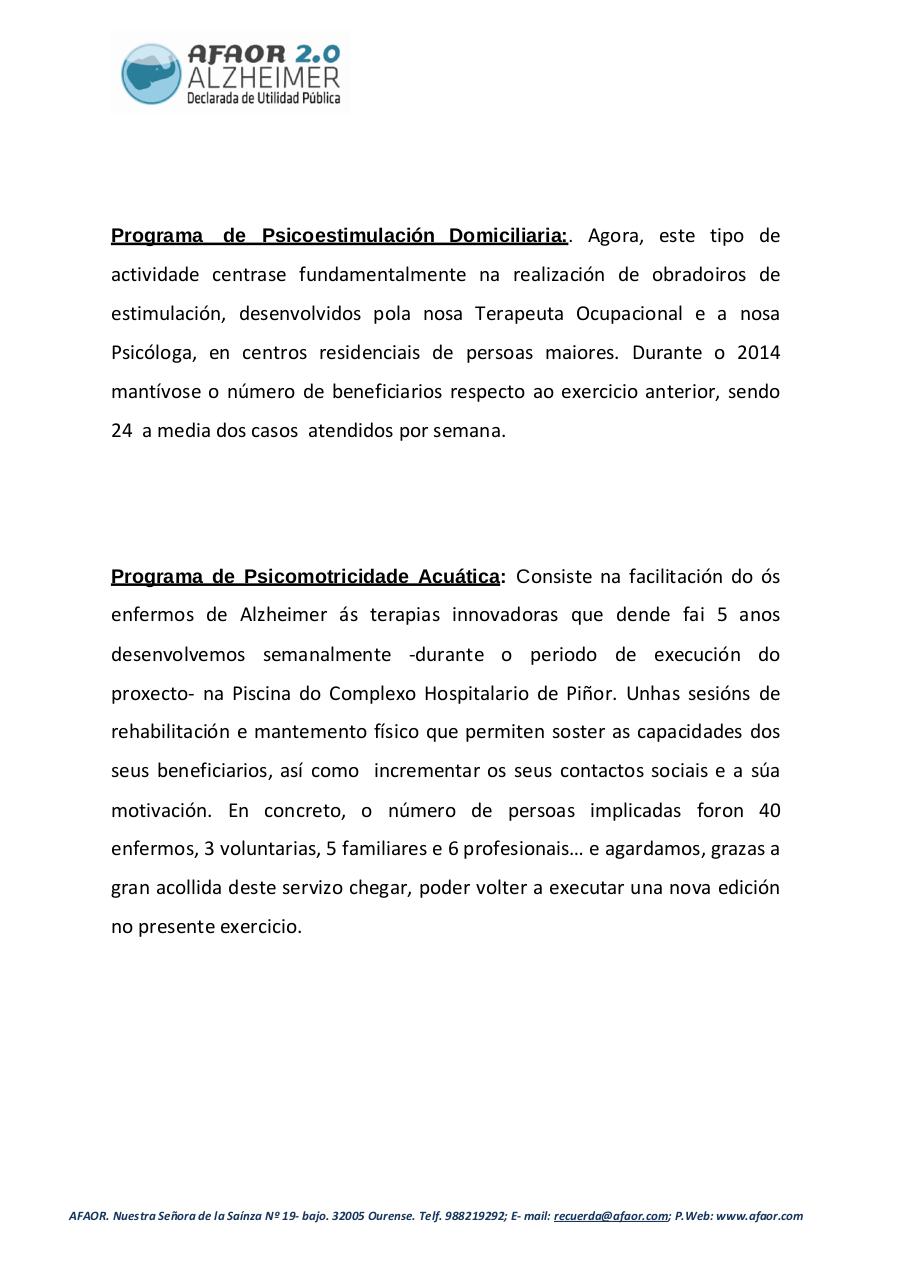 AFAOR 2.0
ALZHEIMER
Declarada de Utilidad Pública

Programa de Psicoestimulación Domiciliaria:. Agora, este tipo de actividade centrase fundamentalmente na realización de obradoiros de estimulación, desenvolvidos pola nosa Terapeuta Ocupacional e a nosa Psicóloga, en centros residenciais de persoas maiores. Durante o 2014 mantívose o número de beneficiarios respecto ao exercicio anterior, sendo 24 a media dos casos atendidos por semana.

Programa de Psicomotricidade Acuática: Consiste na facilitación do ós enfermos de Alzheimer ás terapias innovadoras que dende fai 5 anos desenvolvemos semanalmente -durante o periodo de execución do proxecto- na Piscina do Complexo Hospitalario de Piñor. Unhas sesións de rehabilitación e mantemento físico que permiten soster as capacidades dos seus beneficiarios, así como incrementar os seus contactos sociais e a súa motivación. En concreto, o número de persoas implicadas foron 40 enfermos, 3 voluntarias, 5 familiares e 6 profesionais… e agardamos, grazas a gran acollida deste servizo chegar, poder volter a executar una nova edición no presente exercicio.

AFAOR. Nuestra Señora de la Saínza Nº 19- bajo. 32005 Ourense. Telf. 988219292; E- mail: recuerda@afaor.com; P.Web: www.afaor.com